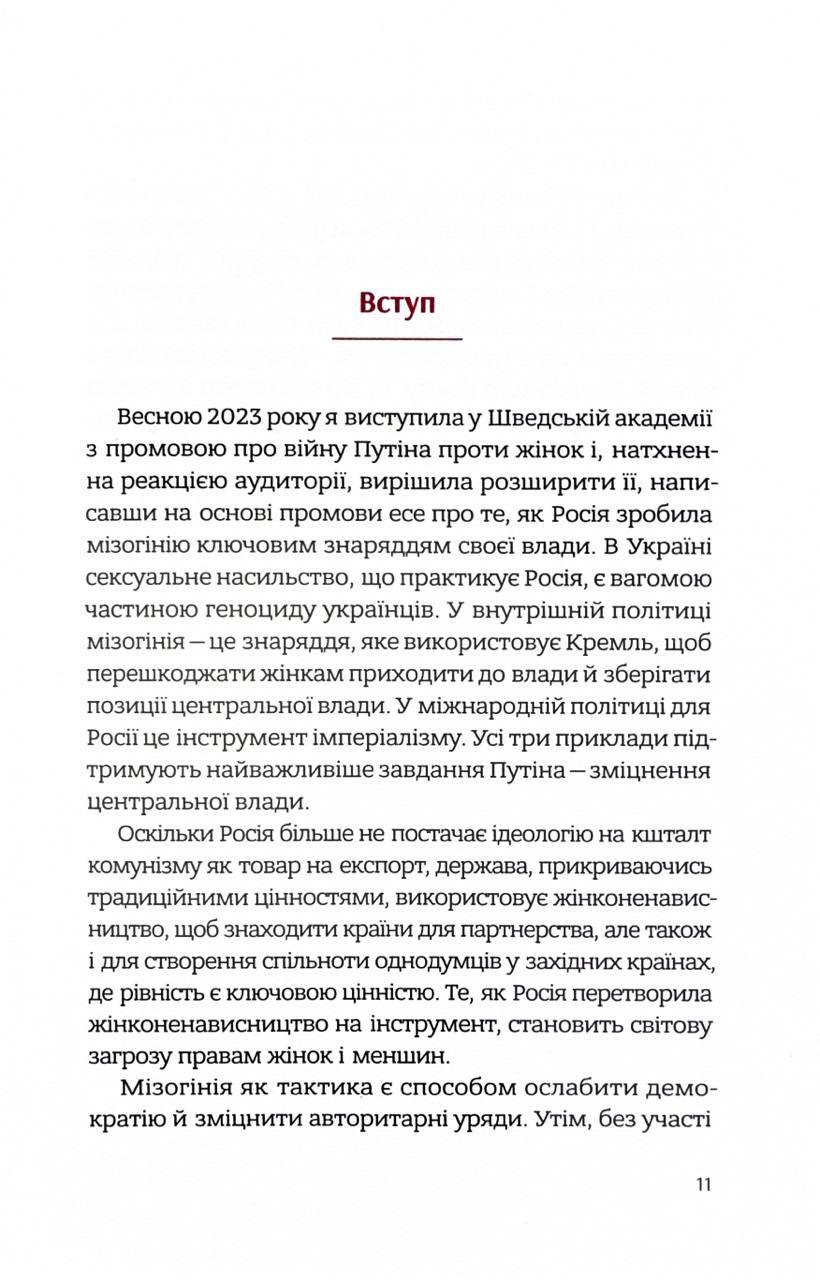 Вступ

Весною 2023 року я виступила у Шведській академії з промовою про війну Путіна проти жінок і, натхненна реакцією аудиторії, вирішила розширити її, написавши на основі промови есе про те, як Росія зробила мізогінію ключовим знаряддям своєї влади. В Україні сексуальне насильство, що практикує Росія, є вагомою частиною геноциду українців. У внутрішній політиці мізогінія — це знаряддя, яке використовує Кремль, щоб перешкоджати жінкам приходити до влади й зберігати позиції центральної влади. У міжнародній політиці для Росії це інструмент імперіалізму. Усі три приклади підтримують найважливіше завдання Путіна — зміцнення центральної влади.

Оскільки Росія більше не постачає ідеологію на кшталт комунізму як товар на експорт, держава, прикриваючись традиційними цінностями, використовує жінконенависництво, щоб знаходити країни для партнерства, але також і для створення спільноти однодумців у західних країнах, де рівність є ключовою цінністю. Те, як Росія перетворила жінконенависництво на інструмент, становить світову загрозу правам жінок і меншин.

Мізогінія як тактика є способом ослабити демократію й зміцнити авторитарні уряди. Утім, без участі

11